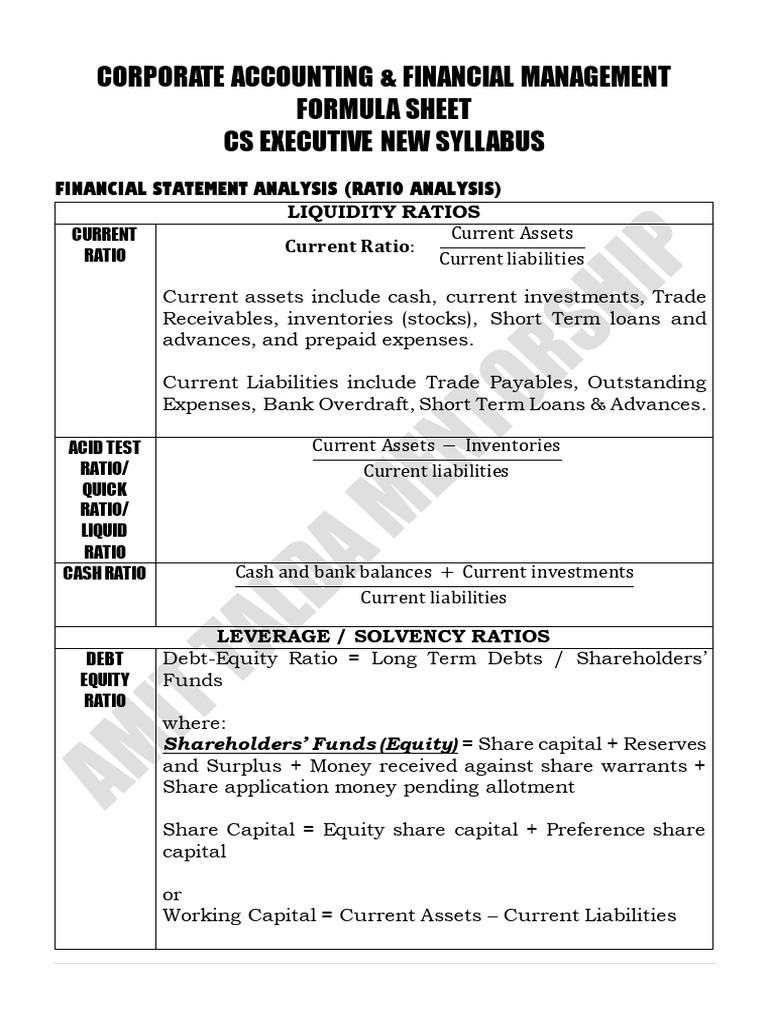 CORPORATE ACCOUNTING & FINANCIAL MANAGEMENT
FORMULA SHEET
CS EXECUTIVE NEW SYLLABUS

FINANCIAL STATEMENT ANALYSIS (RATIO ANALYSIS)

| LIQUIDITY RATIOS | |
|---|---|
| CURRENT RATIO | Current Ratio: $\frac{\text{Current Assets}}{\text{Current liabilities}}$ <br><br> Current assets include cash, current investments, Trade Receivables, inventories (stocks), Short Term loans and advances, and prepaid expenses. <br><br> Current Liabilities include Trade Payables, Outstanding Expenses, Bank Overdraft, Short Term Loans & Advances. |
| ACID TEST RATIO/ QUICK RATIO/ LIQUID RATIO | $\frac{\text{Current Assets} - \text{Inventories}}{\text{Current liabilities}}$ |
| CASH RATIO | $\frac{\text{Cash and bank balances} + \text{Current investments}}{\text{Current liabilities}}$ |
| LEVERAGE / SOLVENCY RATIOS | |
| DEBT EQUITY RATIO | Debt-Equity Ratio = Long Term Debts / Shareholders' Funds <br><br> where: <br> Shareholders' Funds (Equity) = Share capital + Reserves and Surplus + Money received against share warrants + Share application money pending allotment <br><br> Share Capital = Equity share capital + Preference share capital <br><br> or <br> Working Capital = Current Assets – Current Liabilities |

AMIT TALDA MENTORSHIP